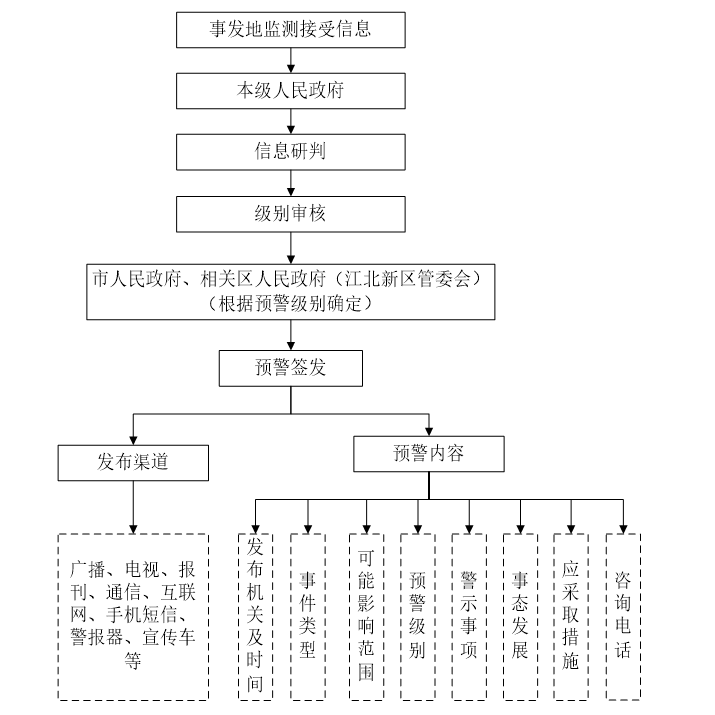 事发地监测接受信息

本级人民政府

信息研判

级别审核

市人民政府、相关区人民政府（江北新区管委会）（根据预警级别确定）

预警签发

发布渠道

预警内容

广播、电视、报刊、通信、互联网、手机短信、警报器、宣传车等

发布机关及时间

事件类型

可能影响范围

预警级别

警示事项

事态发展

应采取措施

咨询电话